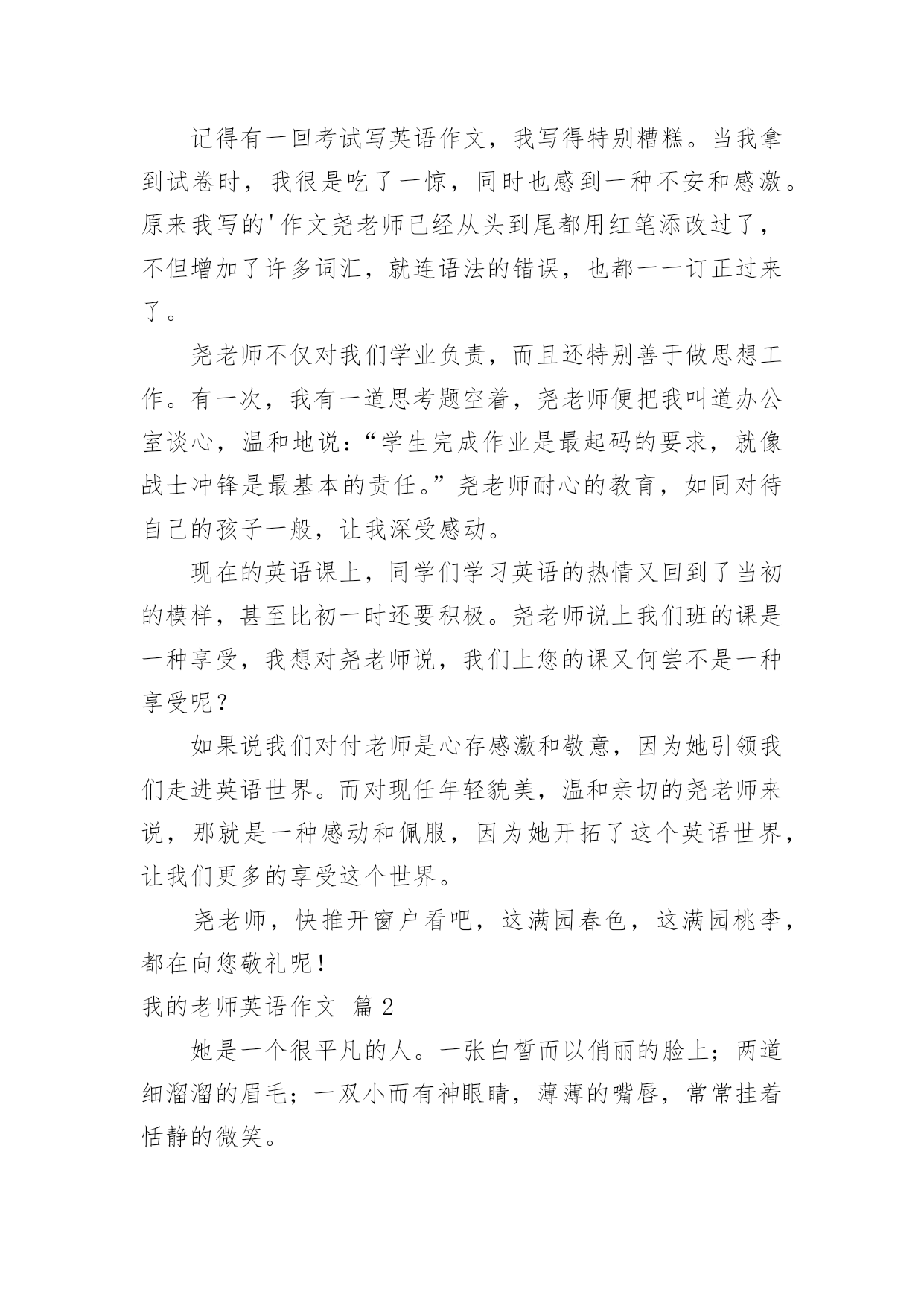 记得有一回考试写英语作文，我写得特别糟糕。当我拿到试卷时，我很是吃了一惊，同时也感到一种不安和感激。原来我写的'作文尧老师已经从头到尾都用红笔添改过了，不但增加了许多词汇，就连语法的错误，也都一一订正过来了。

尧老师不仅对我们学业负责，而且还特别善于做思想工作。有一次，我有一道思考题空着，尧老师便把我叫道办公室谈心，温和地说：“学生完成作业是最起码的要求，就像战士冲锋是最基本的责任。”尧老师耐心的教育，如同对待自己的孩子一般，让我深受感动。

现在的英语课上，同学们学习英语的热情又回到了当初的模样，甚至比初一时还要积极。尧老师说上我们班的课是一种享受，我想对尧老师说，我们上您的课又何尝不是一种享受呢？

如果说我们对付老师是心存感激和敬意，因为她引领我们走进英语世界。而对现任年轻貌美，温和亲切的尧老师来说，那就是一种感动和佩服，因为她开拓了这个英语世界，让我们更多的享受这个世界。

尧老师，快推开窗户看吧，这满园春色，这满园桃李，都在向您敬礼呢！

我的老师英语作文 篇 2

她是一个很平凡的人。一张白皙而以俏丽的脸上；两道细溜溜的眉毛；一双小而有神眼睛，薄薄的嘴唇，常常挂着恬静的微笑。